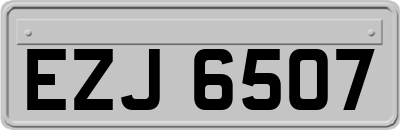 EZJ 6507